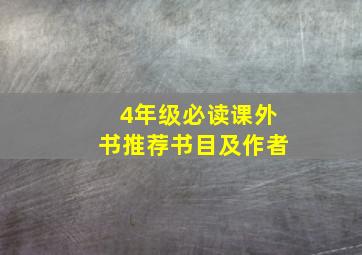 4年级必读课外书推荐书目及作者